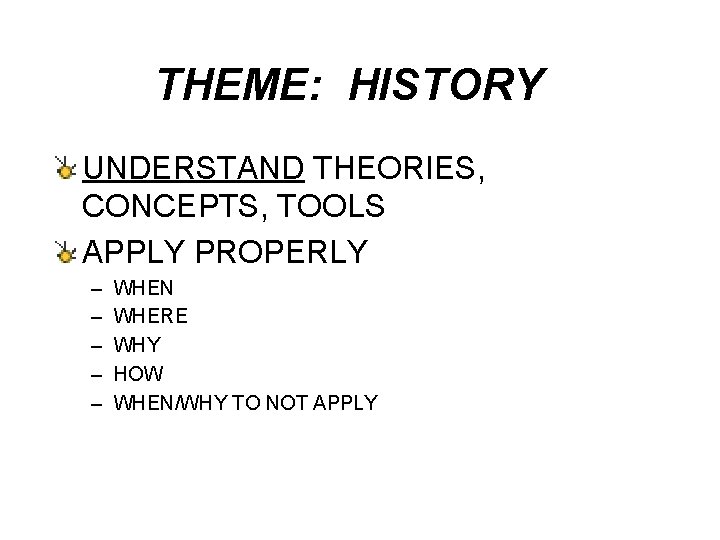 THEME: HISTORY

UNDERSTAND THEORIES, CONCEPTS, TOOLS

APPLY PROPERLY

– WHEN
– WHERE
– WHY
– HOW
– WHEN/WHY TO NOT APPLY